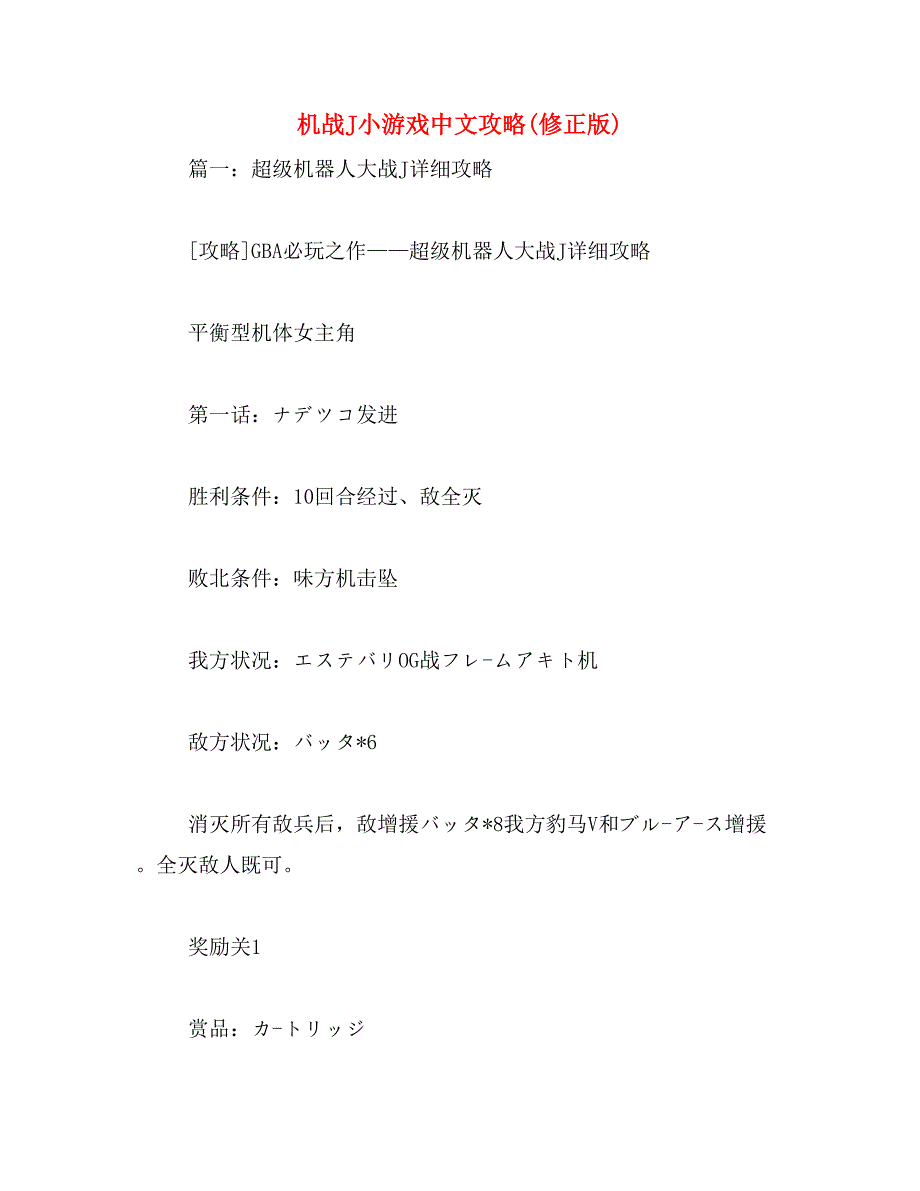 机战J小游戏中文攻略(修正版)

篇一：超级机器人大战J详细攻略

[攻略]GBA必玩之作——超级机器人大战J详细攻略

平衡型机体女主角

第一话：ナデツコ发进

胜利条件：10回合经过、敌全灭

败北条件：味方机击坠

我方状况：エステバリOG战フレ-ムアキト机

敌方状况：バッタ*6

消灭所有敌兵后，敌增援バッタ*8我方豹马V和ブル-ア-ス增援。全灭敌人既可。

奖励关1

赏品：カ-トリッジ